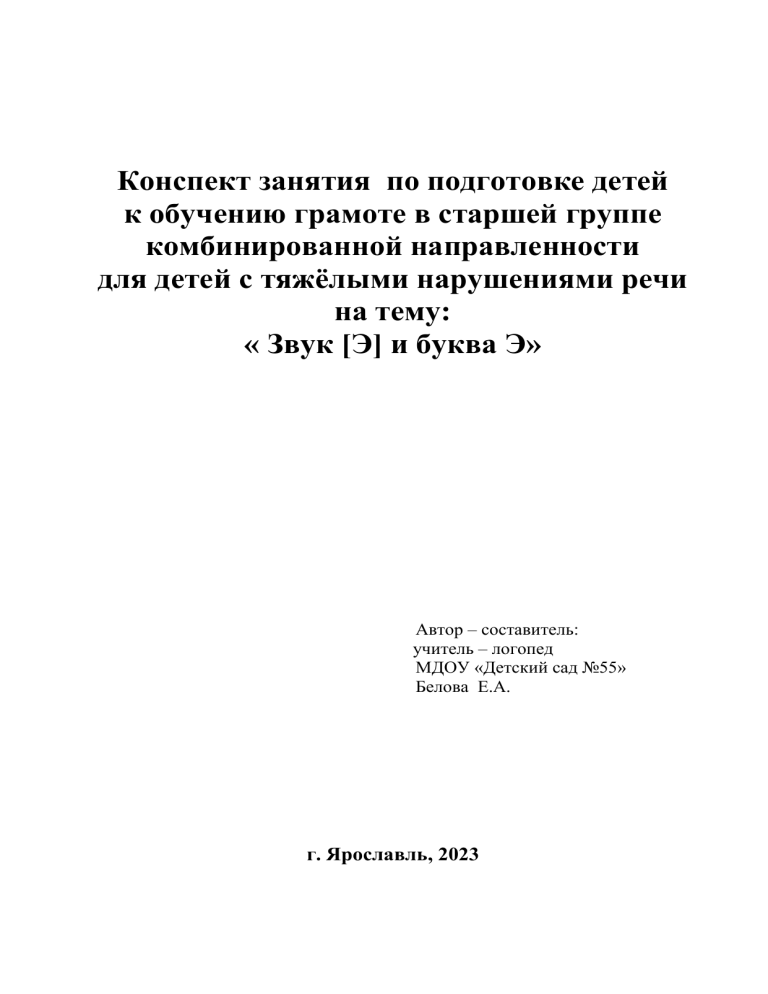 Конспект занятия по подготовке детей к обучению грамоте в старшей группе комбинированной направленности для детей с тяжёлыми нарушениями речи на тему:
« Звук [Э] и буква Э»

Автор – составитель:
учитель – логопед
МДОУ «Детский сад №55»
Белова Е.А.

г. Ярославль, 2023